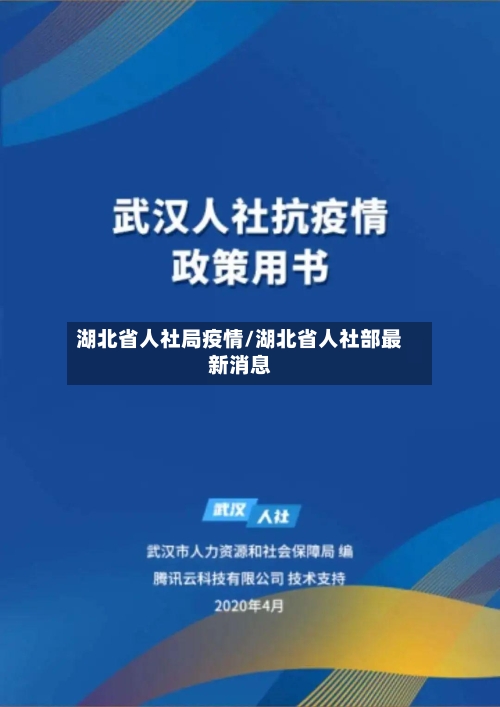 武汉人社抗疫情
政策用书

湖北省人社局疫情/湖北省人社部最新消息

武汉 人社

武汉市人力资源和社会保障局 编
腾讯云科技有限公司 技术支持
2020年4月